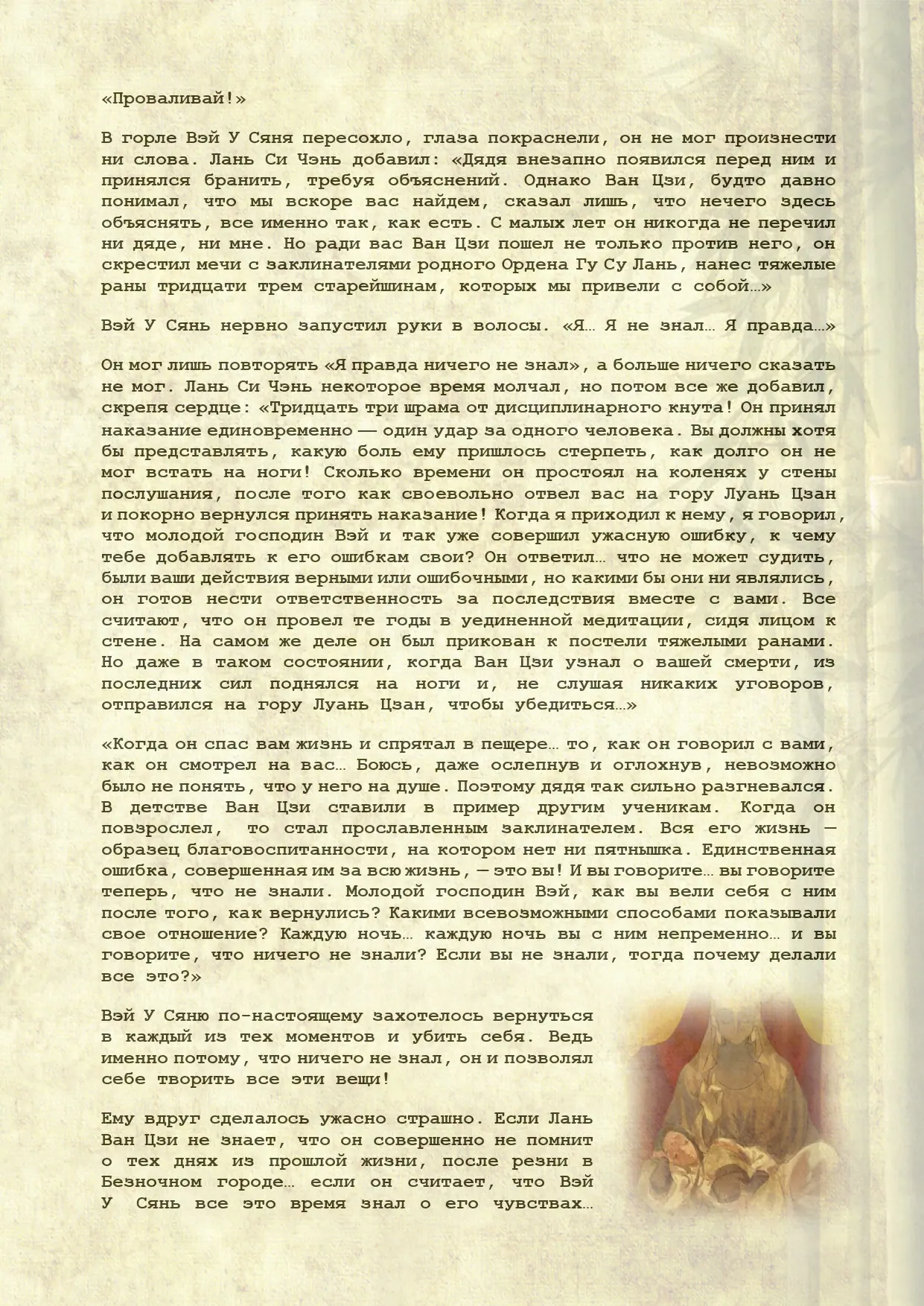 «Проваливай!»

В горле Вэй У Сяня пересохло, глаза покраснели, он не мог произнести ни слова. Лань Си Чэнь добавил: «Дядя внезапно появился перед ним и принялся бранить, требуя объяснений. Однако Ван Цзи, будто давно понимал, что мы вскоре вас найдем, сказал лишь, что нечего здесь объяснять, все именно так, как есть. С малых лет он никогда не перечил ни дяде, ни мне. Но ради вас Ван Цзи пошел не только против него, он скрестил мечи с заклинателями родного Ордена Гу Су Лань, нанес тяжелые раны тридцати трем старейшинам, которых мы привели с собой…»

Вэй У Сянь нервно запустил руки в волосы. «Я… Я не знал… Я правда…»

Он мог лишь повторять «Я правда ничего не знал», а больше ничего сказать не мог. Лань Си Чэнь некоторое время молчал, но потом все же добавил, скрепя сердце: «Тридцать три шрама от дисциплинарного кнута! Он принял наказание единовременно — один удар за одного человека. Вы должны хотя бы представлять, какую боль ему пришлось стерпеть, как долго он не мог встать на ноги! Сколько времени он простоял на коленях у стены послушания, после того как своевольно отвел вас на гору Луань Цзан и покорно вернулся принять наказание! Когда я приходил к нему, я говорил, что молодой господин Вэй и так уже совершил ужасную ошибку, к чему тебе добавлять к его ошибкам свои? Он ответил… что не может судить, были ваши действия верными или ошибочными, но какими бы они ни являлись, он готов нести ответственность за последствия вместе с вами. Все считают, что он провел те годы в уединенной медитации, сидя лицом к стене. На самом же деле он был прикован к постели тяжелыми ранами. Но даже в таком состоянии, когда Ван Цзи узнал о вашей смерти, из последних сил поднялся на ноги и, не слушая никаких уговоров, отправился на гору Луань Цзан, чтобы убедиться…»

«Когда он спас вам жизнь и спрятал в пещере… то, как он говорил с вами, как он смотрел на вас… Боюсь, даже ослепнув и оглохнув, невозможно было не понять, что у него на душе. Поэтому дядя так сильно разгневался. В детстве Ван Цзи ставили в пример другим ученикам. Когда он повзрослел, то стал прославленным заклинателем. Вся его жизнь — образец благовоспитанности, на котором нет ни пятнышка. Единственная ошибка, совершенная им за всю жизнь, — это вы! И вы говорите… вы говорите теперь, что не знали. Молодой господин Вэй, как вы вели себя с ним после того, как вернулись? Какими всевозможными способами показывали свое отношение? Каждую ночь… каждую ночь вы с ним непременно… и вы говорите, что ничего не знали? Если вы не знали, тогда почему делали все это?»

Вэй У Сяню по-настоящему захотелось вернуться в каждый из тех моментов и убить себя. Ведь именно потому, что ничего не знал, он и позволял себе творить все эти вещи!

Ему вдруг сделалось ужасно страшно. Если Лань Ван Цзи не знает, что он совершенно не помнит о тех днях из прошлой жизни, после резни в Безночном городе… если он считает, что Вэй У Сянь все это время знал о его чувствах…